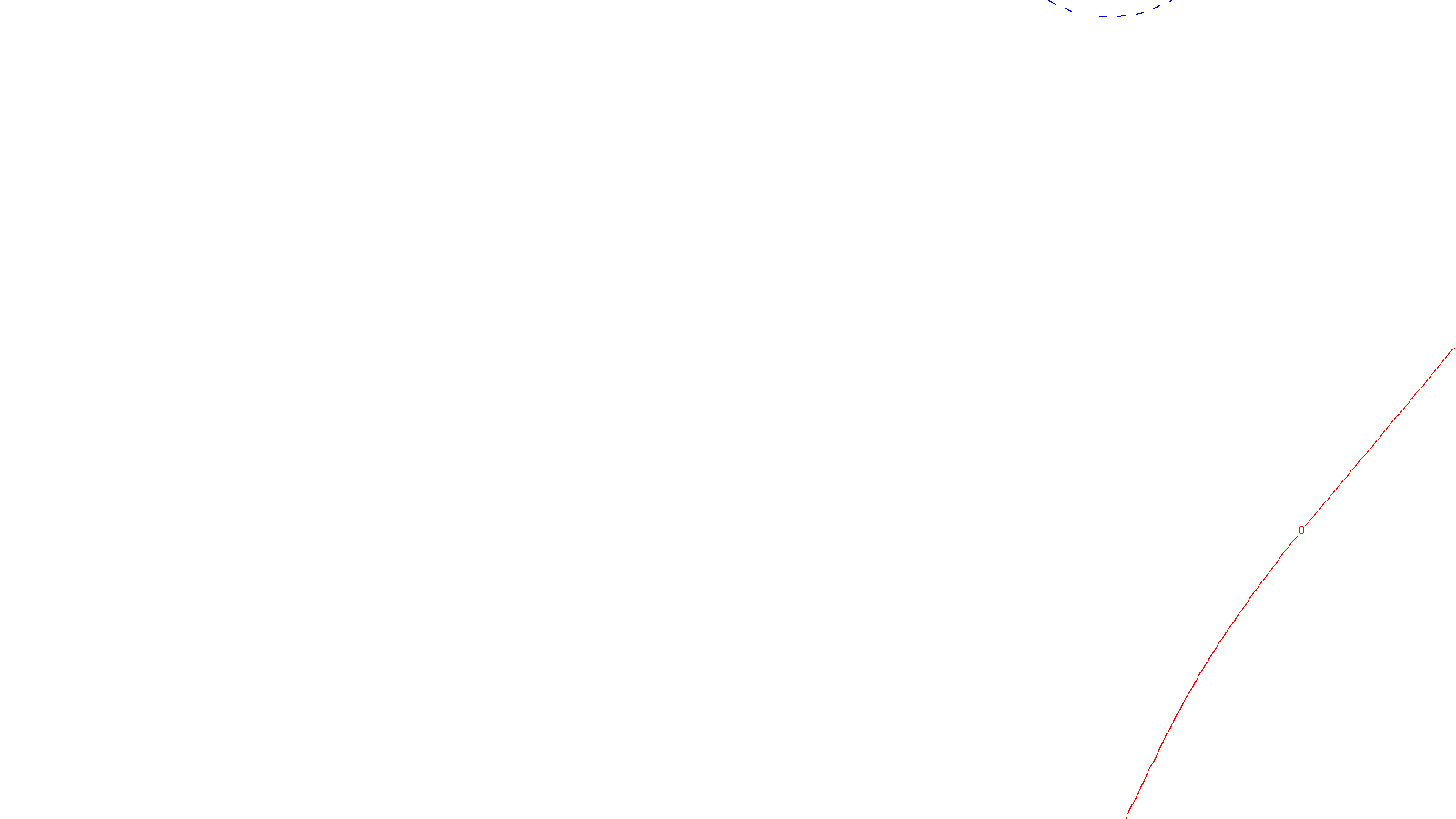 0